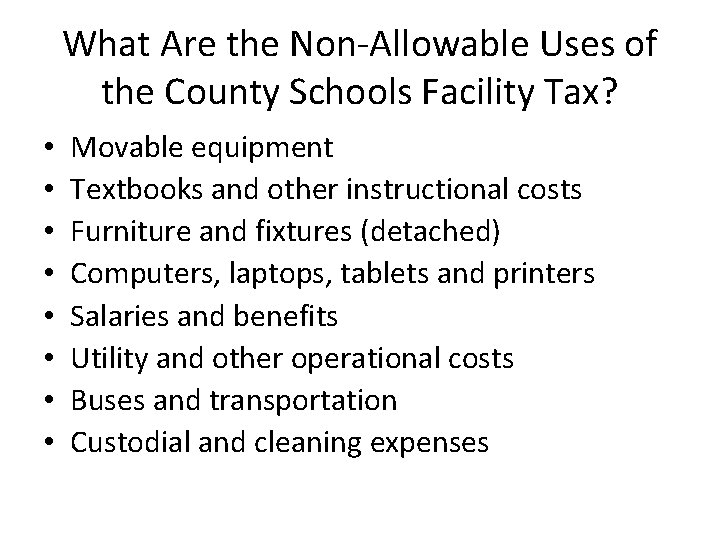 What Are the Non-Allowable Uses of the County Schools Facility Tax?

• Movable equipment
• Textbooks and other instructional costs
• Furniture and fixtures (detached)
• Computers, laptops, tablets and printers
• Salaries and benefits
• Utility and other operational costs
• Buses and transportation
• Custodial and cleaning expenses